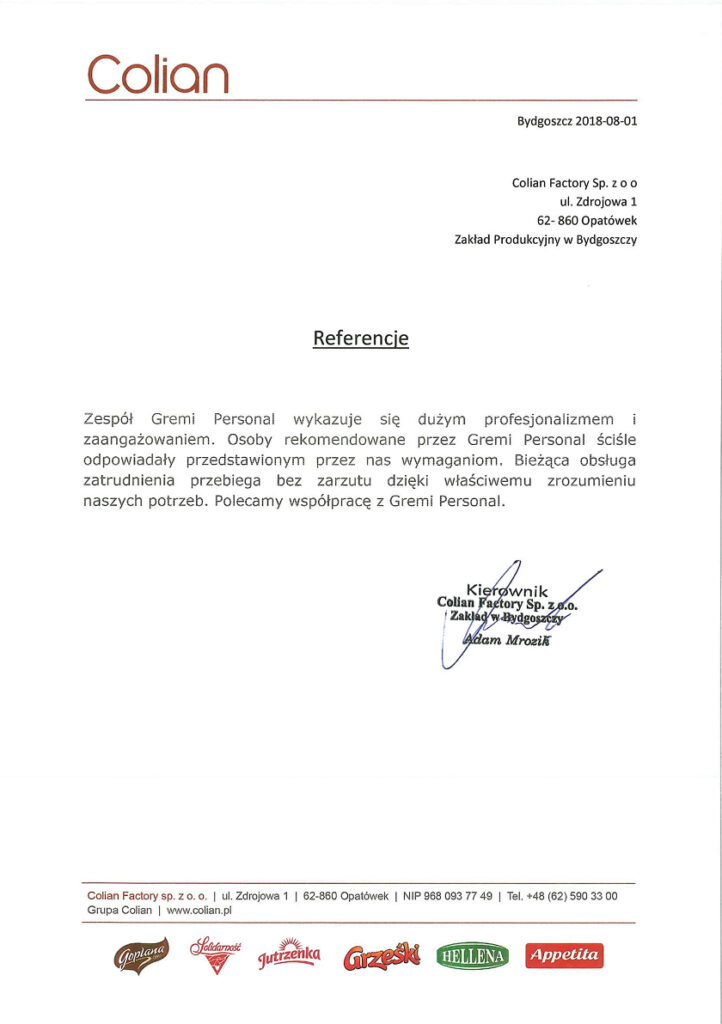 Colian

Bydgoszcz 2018-08-01

Colian Factory Sp. z o o
ul. Zdrojowa 1
62- 860 Opatówek
Zakład Produkcyjny w Bydgoszczy

Referencje

Zespół Gremi Personal wykazuje się dużym profesjonalizmem i zaangażowaniem. Osoby rekomendowane przez Gremi Personal ściśle odpowiadały przedstawionym przez nas wymaganiom. Bieżąca obsługa zatrudnienia przebiega bez zarzutu dzięki właściwemu zrozumieniu naszych potrzeb. Polecamy współpracę z Gremi Personal.

Kierownik
Colian Factory Sp. z o.o.
Zakład w Bydgoszczy
Adam Mrozik

Colian Factory sp. z o. o. | ul. Zdrojowa 1 | 62-860 Opatówek | NIP 968 093 77 49 | Tel. +48 (62) 590 33 00
Grupa Colian | www.colian.pl

Goplana Solidarność Jutrzenka Grześki HELLENA Appetita